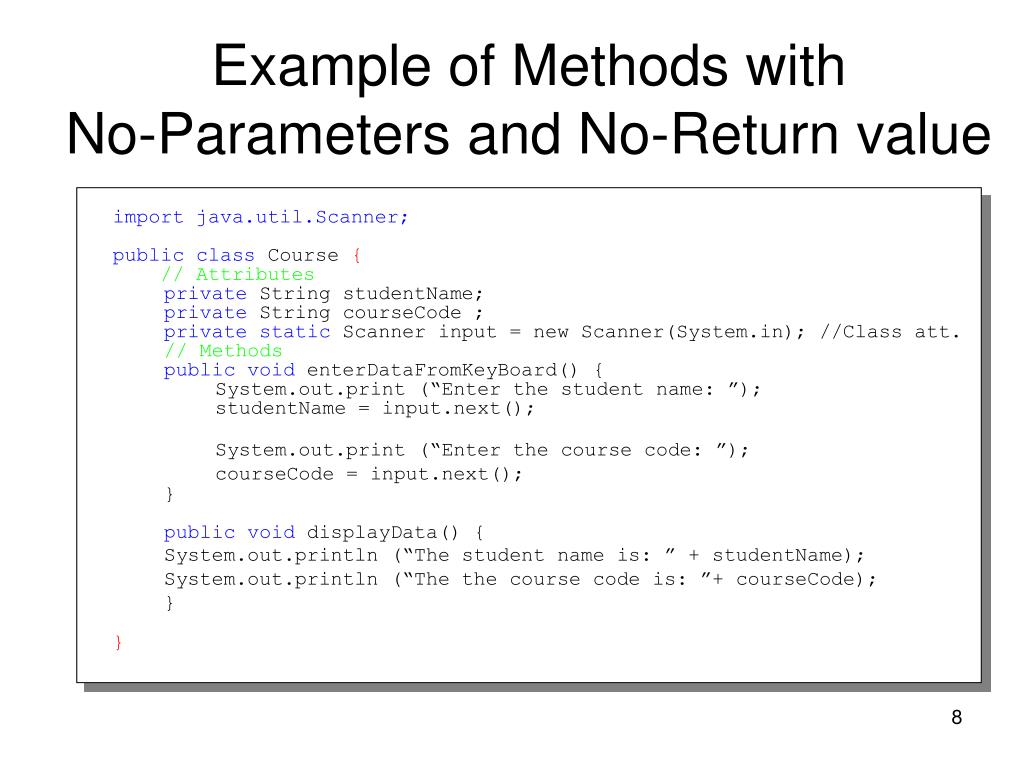 Example of Methods with
No-Parameters and No-Return value

import java.util.Scanner;

public class Course {
    // Attributes
    private String studentName;
    private String courseCode ;
    private static Scanner input = new Scanner(System.in); //Class att.
    // Methods
    public void enterDataFromKeyBoard() {
        System.out.print ("Enter the student name: ");
        studentName = input.next();

        System.out.print ("Enter the course code: ");
        courseCode = input.next();
    }

    public void displayData() {
    System.out.println ("The student name is: " + studentName);
    System.out.println ("The the course code is: "+ courseCode);
    }

}

8